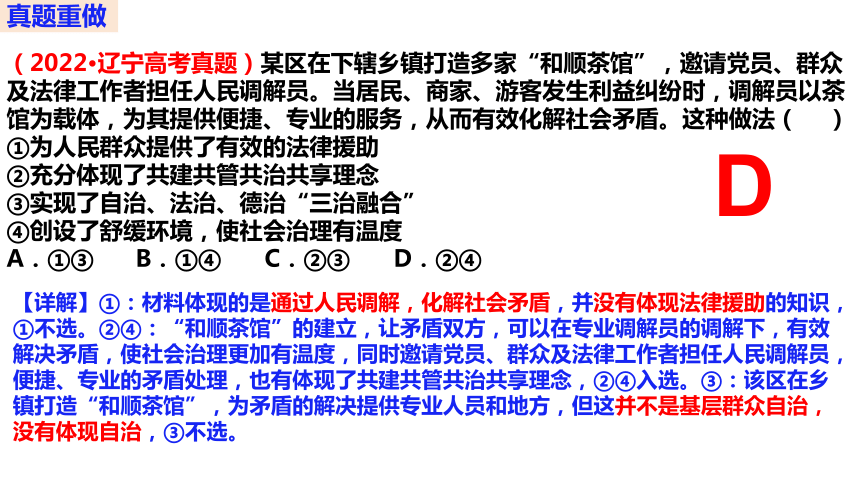 真题重做

（2022•辽宁高考真题）某区在下辖乡镇打造多家“和顺茶馆”，邀请党员、群众及法律工作者担任人民调解员。当居民、商家、游客发生利益纠纷时，调解员以茶馆为载体，为其提供便捷、专业的服务，从而有效化解社会矛盾。这种做法（　　）
①为人民群众提供了有效的法律援助
②充分体现了共建共管共治共享理念
③实现了自治、法治、德治“三治融合”
④创设了舒缓环境，使社会治理有温度
A．①③　　B．①④　　C．②③　　D．②④

D

【详解】①：材料体现的是通过人民调解，化解社会矛盾，并没有体现法律援助的知识，①不选。②④：“和顺茶馆”的建立，让矛盾双方，可以在专业调解员的调解下，有效解决矛盾，使社会治理更加有温度，同时邀请党员、群众及法律工作者担任人民调解员，便捷、专业的矛盾处理，也有体现了共建共管共治共享理念，②④入选。③：该区在乡镇打造“和顺茶馆”，为矛盾的解决提供专业人员和地方，但这并不是基层群众自治，没有体现自治，③不选。